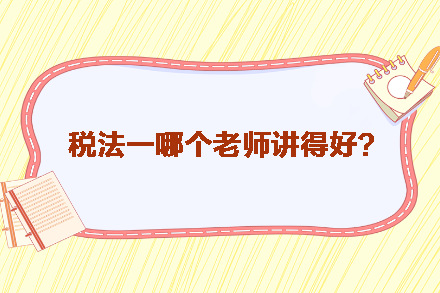 税法一哪个老师讲得好?